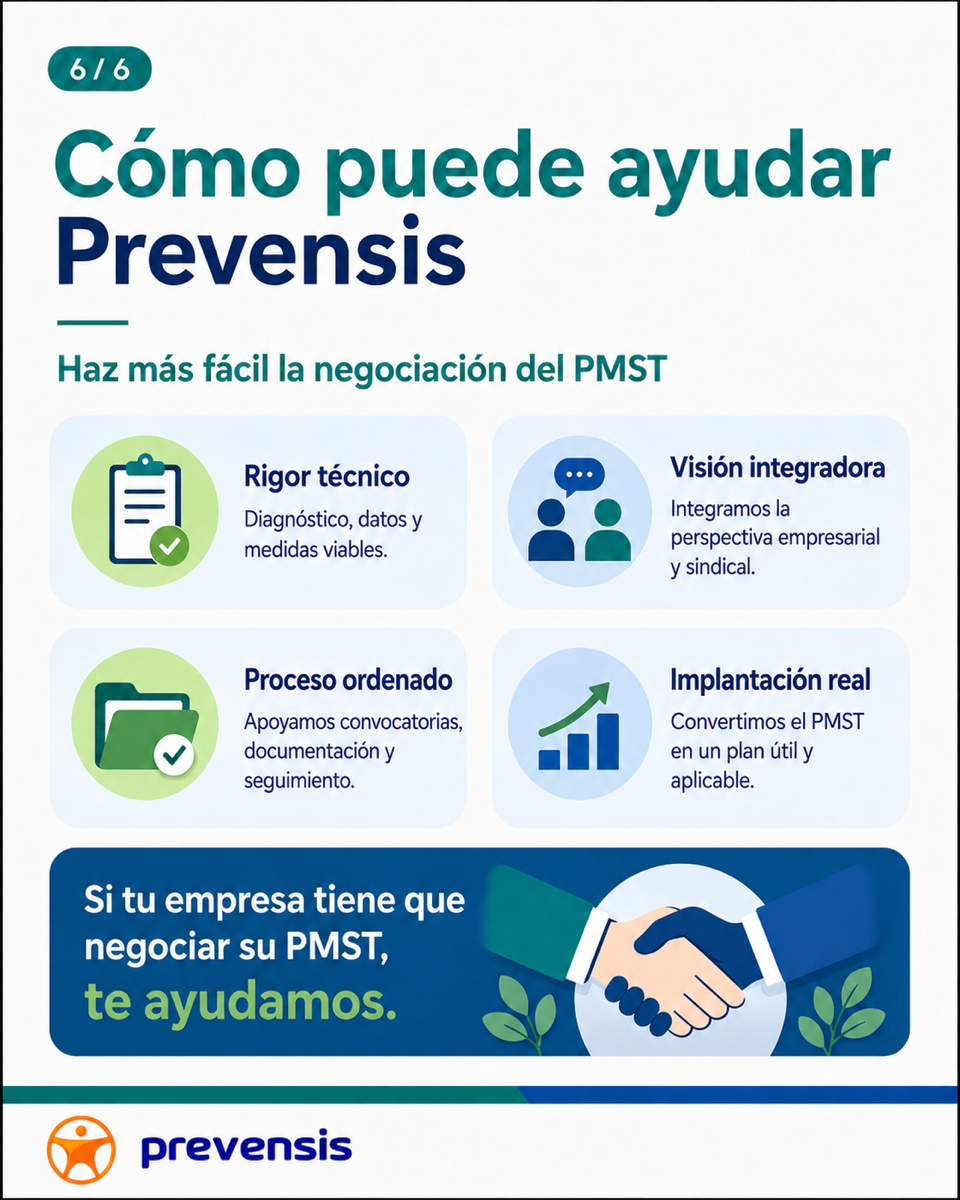 6 / 6

Cómo puede ayudar Prevensis

Haz más fácil la negociación del PMST

Rigor técnico

Diagnóstico, datos y medidas viables.

Visión integradora

Integramos la perspectiva empresarial y sindical.

Proceso ordenado

Apoyamos convocatorias, documentación y seguimiento.

Implantación real

Convertimos el PMST en un plan útil y aplicable.

Si tu empresa tiene que negociar su PMST, te ayudamos.

prevensis